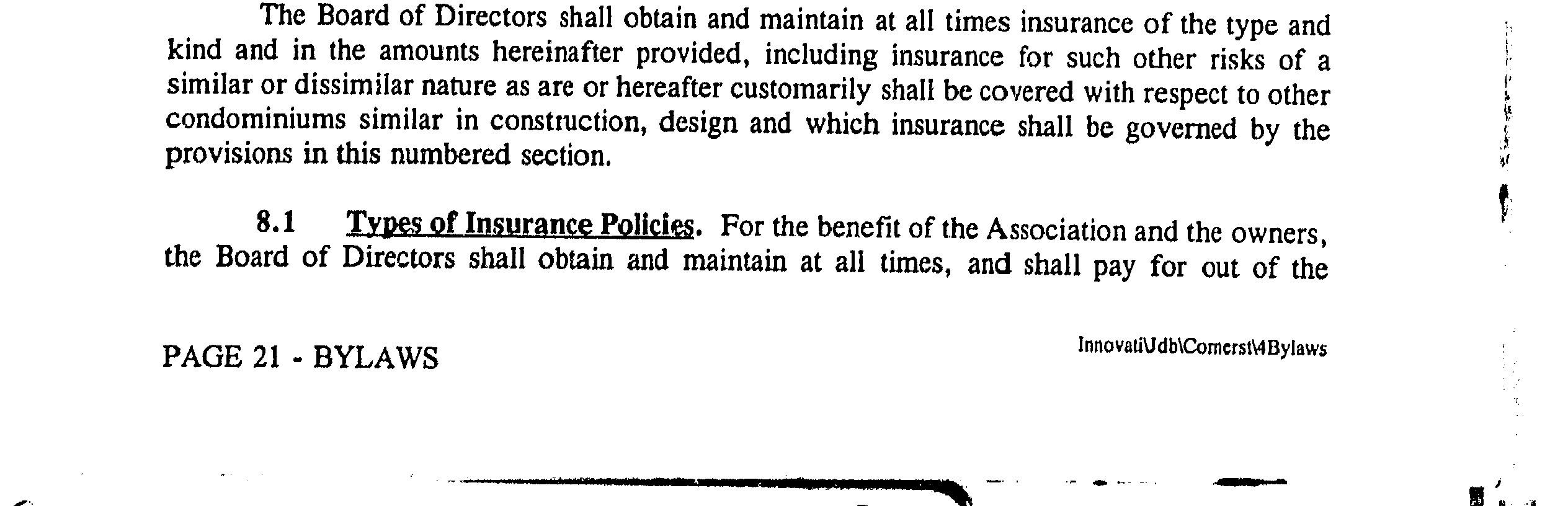 The Board of Directors shall obtain and maintain at all times insurance of the type and kind and in the amounts hereinafter provided, including insurance for such other risks of a similar or dissimilar nature as are or hereafter customarily shall be covered with respect to other condominiums similar in construction, design and which insurance shall be governed by the provisions in this numbered section.

8.1 Types of Insurance Policies. For the benefit of the Association and the owners, the Board of Directors shall obtain and maintain at all times, and shall pay for out of the

PAGE 21 - BYLAWS

Innovati\Jdb\Comerst\4Bylaws